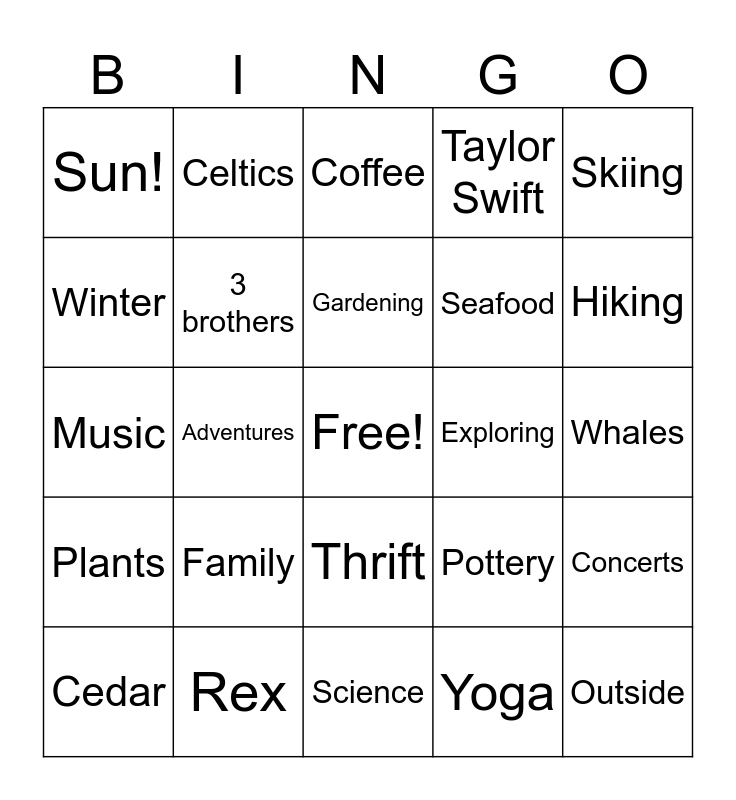 | B | I | N | G | O |
|---|---|---|---|---|
| Sun! | Celtics | Coffee | Taylor Swift | Skiing |
| Winter | 3 brothers | Gardening | Seafood | Hiking |
| Music | Adventures | Free! | Exploring | Whales |
| Plants | Family | Thrift | Pottery | Concerts |
| Cedar | Rex | Science | Yoga | Outside |